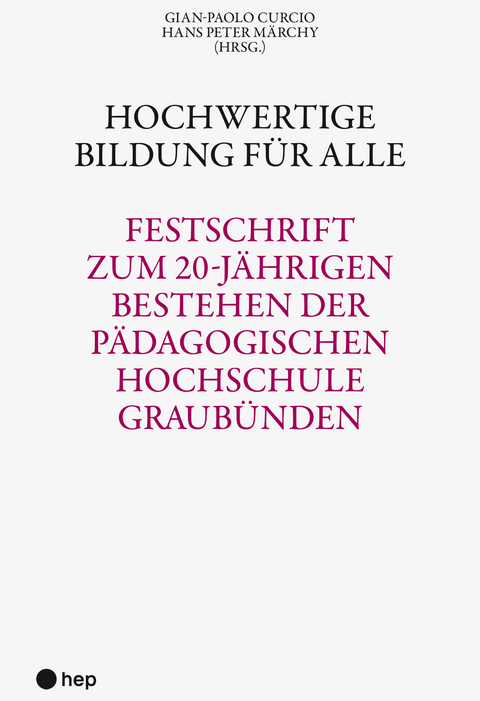 GIAN-PAOLO CURCIO
HANS PETER MÄRCHY
(HRSG.)

HOCHWERTIGE
BILDUNG FÜR ALLE

FESTSCHRIFT
ZUM 20-JÄHRIGEN
BESTEHEN DER
PÄDAGOGISCHEN
HOCHSCHULE
GRAUBÜNDEN

hep